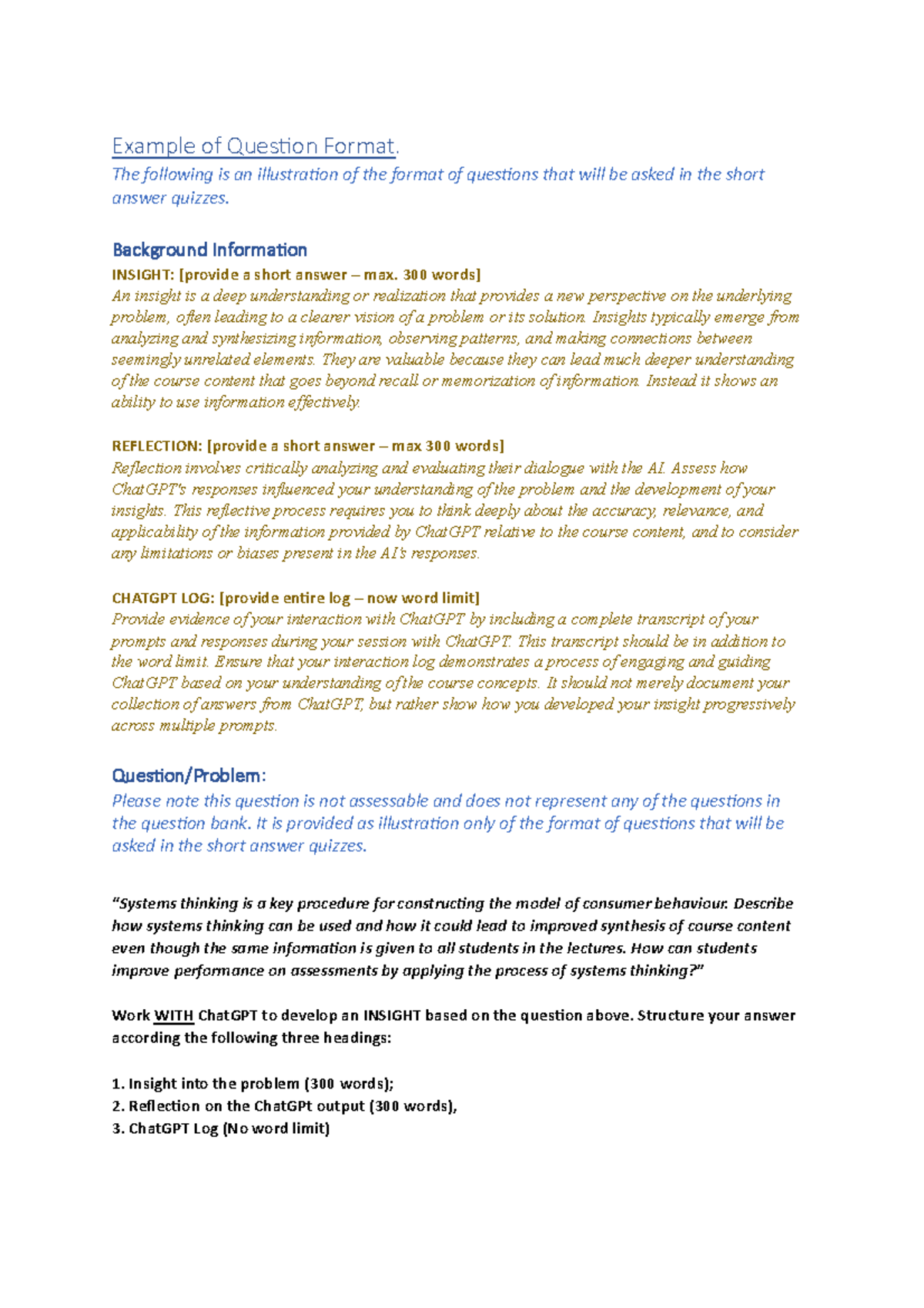 Example of Question Format.
The following is an illustration of the format of questions that will be asked in the short answer quizzes.

Background Information
INSIGHT: [provide a short answer – max. 300 words]
An insight is a deep understanding or realization that provides a new perspective on the underlying problem, often leading to a clearer vision of a problem or its solution. Insights typically emerge from analyzing and synthesizing information, observing patterns, and making connections between seemingly unrelated elements. They are valuable because they can lead much deeper understanding of the course content that goes beyond recall or memorization of information. Instead it shows an ability to use information effectively.

REFLECTION: [provide a short answer – max 300 words]
Reflection involves critically analyzing and evaluating their dialogue with the AI. Assess how ChatGPT's responses influenced your understanding of the problem and the development of your insights. This reflective process requires you to think deeply about the accuracy, relevance, and applicability of the information provided by ChatGPT relative to the course content, and to consider any limitations or biases present in the AI's responses.

CHATGPT LOG: [provide entire log – now word limit]
Provide evidence of your interaction with ChatGPT by including a complete transcript of your prompts and responses during your session with ChatGPT. This transcript should be in addition to the word limit. Ensure that your interaction log demonstrates a process of engaging and guiding ChatGPT based on your understanding of the course concepts. It should not merely document your collection of answers from ChatGPT, but rather show how you developed your insight progressively across multiple prompts.

Question/Problem:
Please note this question is not assessable and does not represent any of the questions in the question bank. It is provided as illustration only of the format of questions that will be asked in the short answer quizzes.

"Systems thinking is a key procedure for constructing the model of consumer behaviour. Describe how systems thinking can be used and how it could lead to improved synthesis of course content even though the same information is given to all students in the lectures. How can students improve performance on assessments by applying the process of systems thinking?"

Work WITH ChatGPT to develop an INSIGHT based on the question above. Structure your answer according the following three headings:

1. Insight into the problem (300 words);
2. Reflection on the ChatGPt output (300 words),
3. ChatGPT Log (No word limit)